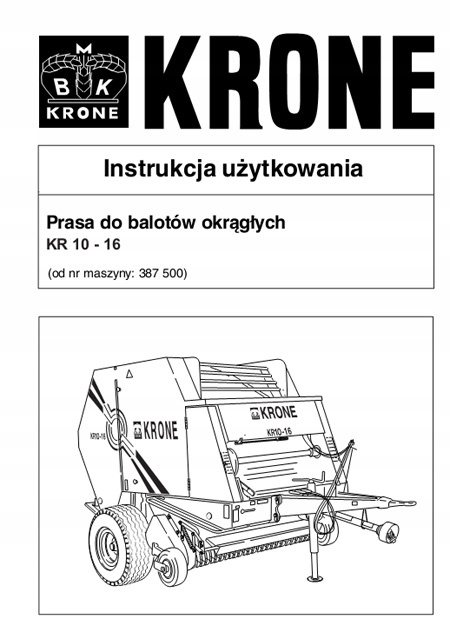 M
B K
KRONE

KRONE

Instrukcja użytkowania

Prasa do balotów okrągłych
KR 10 - 16

(od nr maszyny: 387 500)

KRONE
KR10-16
KRONE
KR10-16